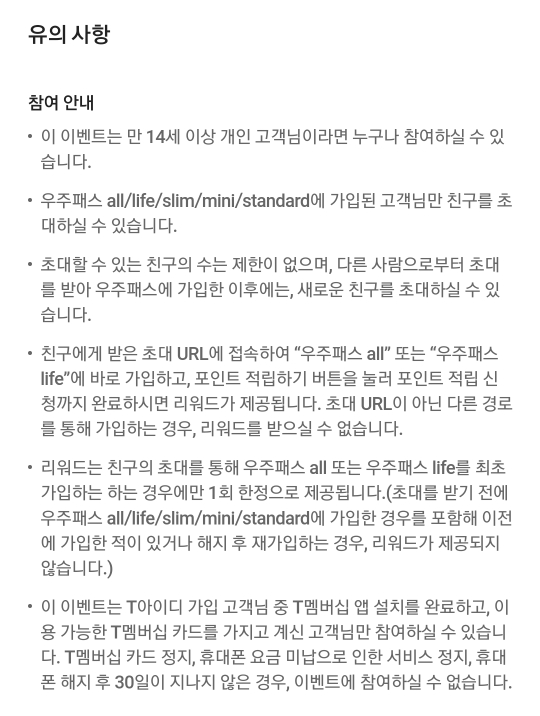 유의 사항

참여 안내

• 이 이벤트는 만 14세 이상 개인 고객님이라면 누구나 참여하실 수 있습니다.

• 우주패스 all/life/slim/mini/standard에 가입된 고객님만 친구를 초대하실 수 있습니다.

• 초대할 수 있는 친구의 수는 제한이 없으며, 다른 사람으로부터 초대를 받아 우주패스에 가입한 이후에는, 새로운 친구를 초대하실 수 있습니다.

• 친구에게 받은 초대 URL에 접속하여 “우주패스 all” 또는 “우주패스 life”에 바로 가입하고, 포인트 적립하기 버튼을 눌러 포인트 적립 신청까지 완료하시면 리워드가 제공됩니다. 초대 URL이 아닌 다른 경로를 통해 가입하는 경우, 리워드를 받으실 수 없습니다.

• 리워드는 친구의 초대를 통해 우주패스 all 또는 우주패스 life를 최초 가입하는 하는 경우에만 1회 한정으로 제공됩니다.(초대를 받기 전에 우주패스 all/life/slim/mini/standard에 가입한 경우를 포함해 이전에 가입한 적이 있거나 해지 후 재가입하는 경우, 리워드가 제공되지 않습니다.)

• 이 이벤트는 T아이디 가입 고객님 중 T멤버십 앱 설치를 완료하고, 이용 가능한 T멤버십 카드를 가지고 계신 고객님만 참여하실 수 있습니다. T멤버십 카드 정지, 휴대폰 요금 미납으로 인한 서비스 정지, 휴대폰 해지 후 30일이 지나지 않은 경우, 이벤트에 참여하실 수 없습니다.